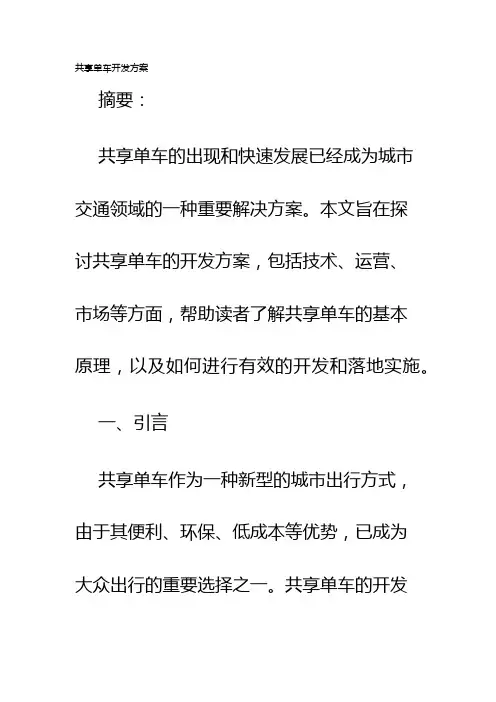 共享单车开发方案

摘要：

共享单车的出现和快速发展已经成为城市交通领域的一种重要解决方案。本文旨在探讨共享单车的开发方案，包括技术、运营、市场等方面，帮助读者了解共享单车的基本原理，以及如何进行有效的开发和落地实施。

一、引言

共享单车作为一种新型的城市出行方式，由于其便利、环保、低成本等优势，已成为大众出行的重要选择之一。共享单车的开发